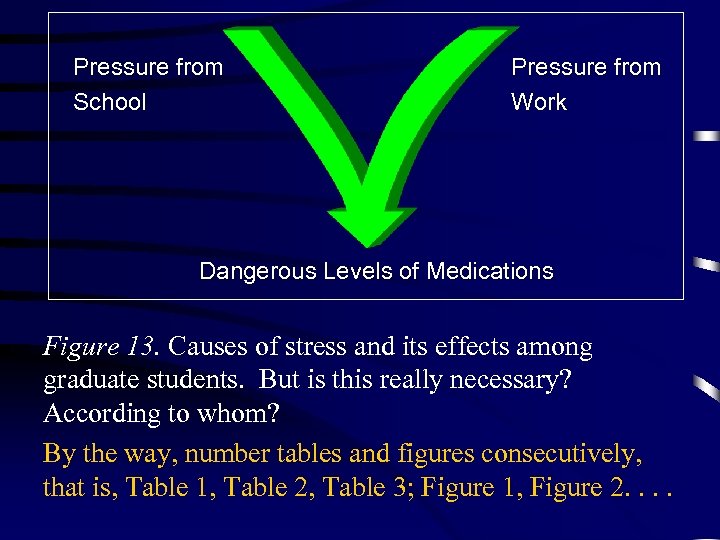 Pressure from
School

Pressure from
Work

Dangerous Levels of Medications

Figure 13. Causes of stress and its effects among graduate students. But is this really necessary? According to whom?

By the way, number tables and figures consecutively, that is, Table 1, Table 2, Table 3; Figure 1, Figure 2. . . .